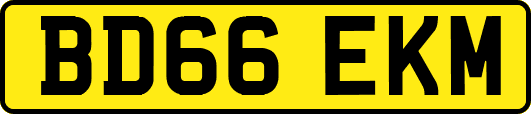 BD66 EKM